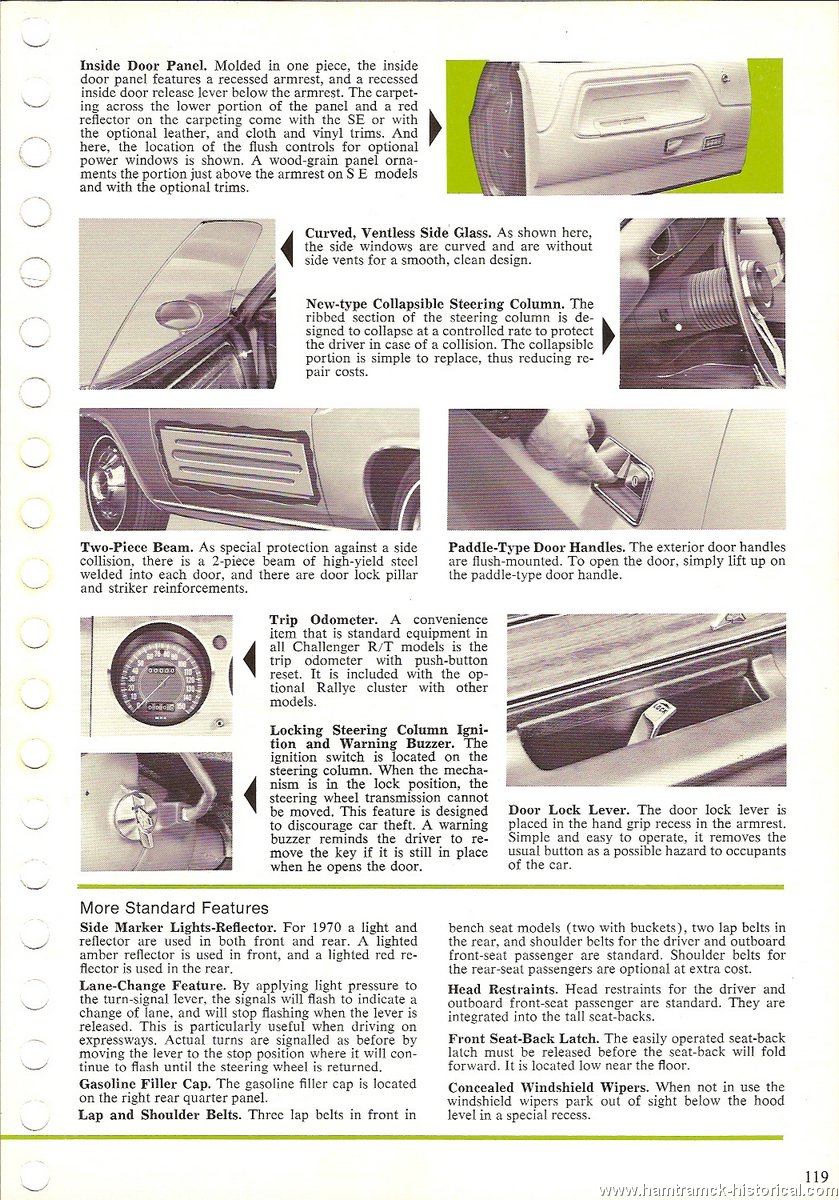 **Inside Door Panel.** Molded in one piece, the inside door panel features a recessed armrest, and a recessed inside door release lever below the armrest. The carpeting across the lower portion of the panel and a red reflector on the carpeting come with the SE or with the optional leather, and cloth and vinyl trims. And here, the location of the flush controls for optional power windows is shown. A wood-grain panel ornaments the portion just above the armrest on S E models and with the optional trims.

**Curved, Ventless Side Glass.** As shown here, the side windows are curved and are without side vents for a smooth, clean design.

**New-type Collapsible Steering Column.** The ribbed section of the steering column is designed to collapse at a controlled rate to protect the driver in case of a collision. The collapsible portion is simple to replace, thus reducing repair costs.

**Two-Piece Beam.** As special protection against a side collision, there is a 2-piece beam of high-yield steel welded into each door, and there are door lock pillar and striker reinforcements.

**Paddle-Type Door Handles.** The exterior door handles are flush-mounted. To open the door, simply lift up on the paddle-type door handle.

**Trip Odometer.** A convenience item that is standard equipment in all Challenger R/T models is the trip odometer with push-button reset. It is included with the optional Rallye cluster with other models.

**Locking Steering Column Ignition and Warning Buzzer.** The ignition switch is located on the steering column. When the mechanism is in the lock position, the steering wheel transmission cannot be moved. This feature is designed to discourage car theft. A warning buzzer reminds the driver to remove the key if it is still in place when he opens the door.

**Door Lock Lever.** The door lock lever is placed in the hand grip recess in the armrest. Simple and easy to operate, it removes the usual button as a possible hazard to occupants of the car.

More Standard Features

**Side Marker Lights-Reflector.** For 1970 a light and reflector are used in both front and rear. A lighted amber reflector is used in front, and a lighted red reflector is used in the rear.

**Lane-Change Feature.** By applying light pressure to the turn-signal lever, the signals will flash to indicate a change of lane, and will stop flashing when the lever is released. This is particularly useful when driving on expressways. Actual turns are signalled as before by moving the lever to the stop position where it will continue to flash until the steering wheel is returned.

**Gasoline Filler Cap.** The gasoline filler cap is located on the right rear quarter panel.

**Lap and Shoulder Belts.** Three lap belts in front in bench seat models (two with buckets), two lap belts in the rear, and shoulder belts for the driver and outboard front-seat passenger are standard. Shoulder belts for the rear-seat passengers are optional at extra cost.

**Head Restraints.** Head restraints for the driver and outboard front-seat passenger are standard. They are integrated into the tall seat-backs.

**Front Seat-Back Latch.** The easily operated seat-back latch must be released before the seat-back will fold forward. It is located low near the floor.

**Concealed Windshield Wipers.** When not in use the windshield wipers park out of sight below the hood level in a special recess.

119

www.hamtramck-historical.com